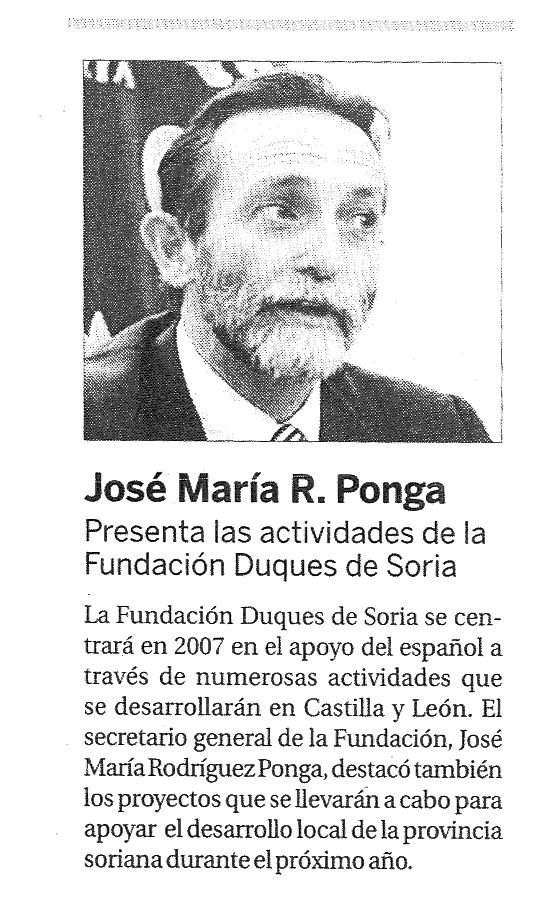 José María R. Ponga

Presenta las actividades de la Fundación Duques de Soria

La Fundación Duques de Soria se centrará en 2007 en el apoyo del español a través de numerosas actividades que se desarrollarán en Castilla y León. El secretario general de la Fundación, José María Rodríguez Ponga, destacó también los proyectos que se llevarán a cabo para apoyar el desarrollo local de la provincia soriana durante el próximo año.